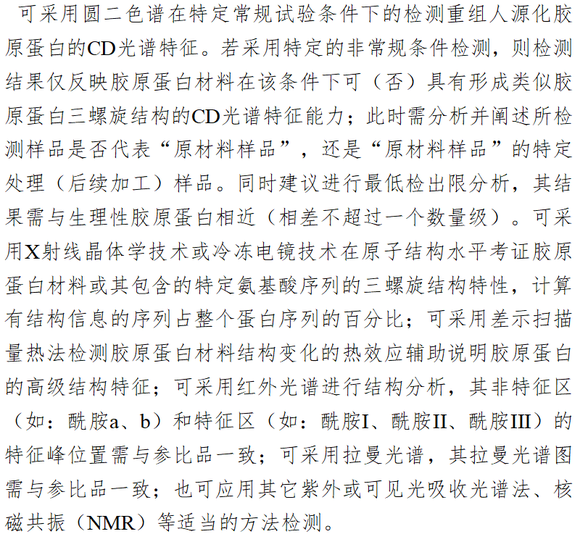 可采用圆二色谱在特定常规试验条件下的检测重组人源化胶原蛋白的CD光谱特征。若采用特定的非常规条件检测，则检测结果仅反映胶原蛋白材料在该条件下可（否）具有形成类似胶原蛋白三螺旋结构的CD光谱特征能力；此时需分析并阐述所检测样品是否代表“原材料样品”，还是“原材料样品”的特定处理（后续加工）样品。同时建议进行最低检出限分析，其结果需与生理性胶原蛋白相近（相差不超过一个数量级）。可采用X射线晶体学技术或冷冻电镜技术在原子结构水平考证胶原蛋白材料或其包含的特定氨基酸序列的三螺旋结构特性，计算有结构信息的序列占整个蛋白序列的百分比；可采用差示扫描量热法检测胶原蛋白材料结构变化的热效应辅助说明胶原蛋白的高级结构特征；可采用红外光谱进行结构分析，其非特征区（如：酰胺a、b）和特征区（如：酰胺I、酰胺II、酰胺III）的特征峰位置需与参比品一致；可采用拉曼光谱，其拉曼光谱图需与参比品一致；也可应用其它紫外或可见光吸收光谱法、核磁共振（NMR）等适当的方法检测。